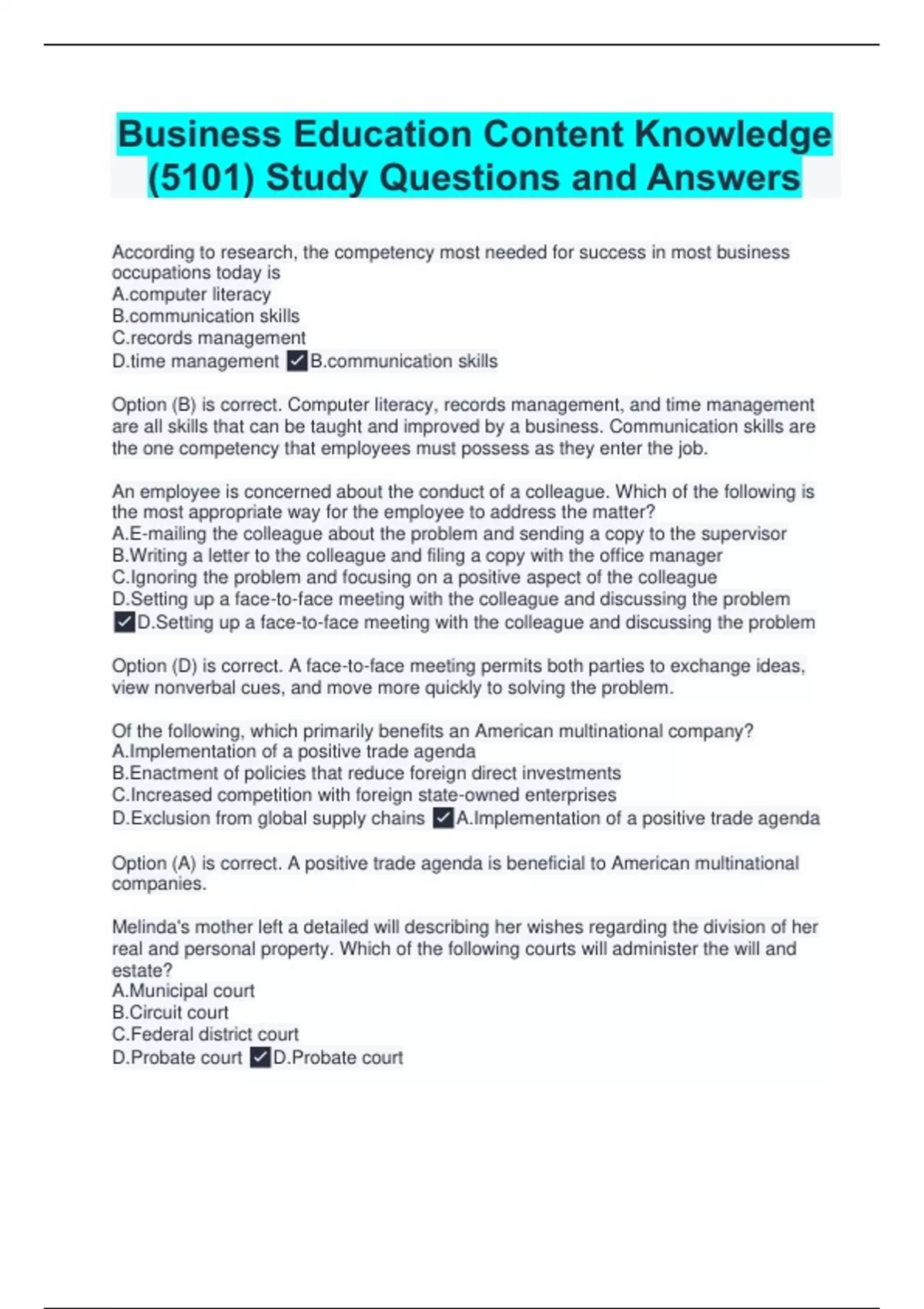 Business Education Content Knowledge (5101) Study Questions and Answers

According to research, the competency most needed for success in most business occupations today is
A.computer literacy
B.communication skills
C.records management
D.time management ✓B.communication skills

Option (B) is correct. Computer literacy, records management, and time management are all skills that can be taught and improved by a business. Communication skills are the one competency that employees must possess as they enter the job.

An employee is concerned about the conduct of a colleague. Which of the following is the most appropriate way for the employee to address the matter?
A.E-mailing the colleague about the problem and sending a copy to the supervisor
B.Writing a letter to the colleague and filing a copy with the office manager
C.Ignoring the problem and focusing on a positive aspect of the colleague
D.Setting up a face-to-face meeting with the colleague and discussing the problem
✓D.Setting up a face-to-face meeting with the colleague and discussing the problem

Option (D) is correct. A face-to-face meeting permits both parties to exchange ideas, view nonverbal cues, and move more quickly to solving the problem.

Of the following, which primarily benefits an American multinational company?
A.Implementation of a positive trade agenda
B.Enactment of policies that reduce foreign direct investments
C.Increased competition with foreign state-owned enterprises
D.Exclusion from global supply chains ✓A.Implementation of a positive trade agenda

Option (A) is correct. A positive trade agenda is beneficial to American multinational companies.

Melinda's mother left a detailed will describing her wishes regarding the division of her real and personal property. Which of the following courts will administer the will and estate?
A.Municipal court
B.Circuit court
C.Federal district court
D.Probate court ✓D.Probate court